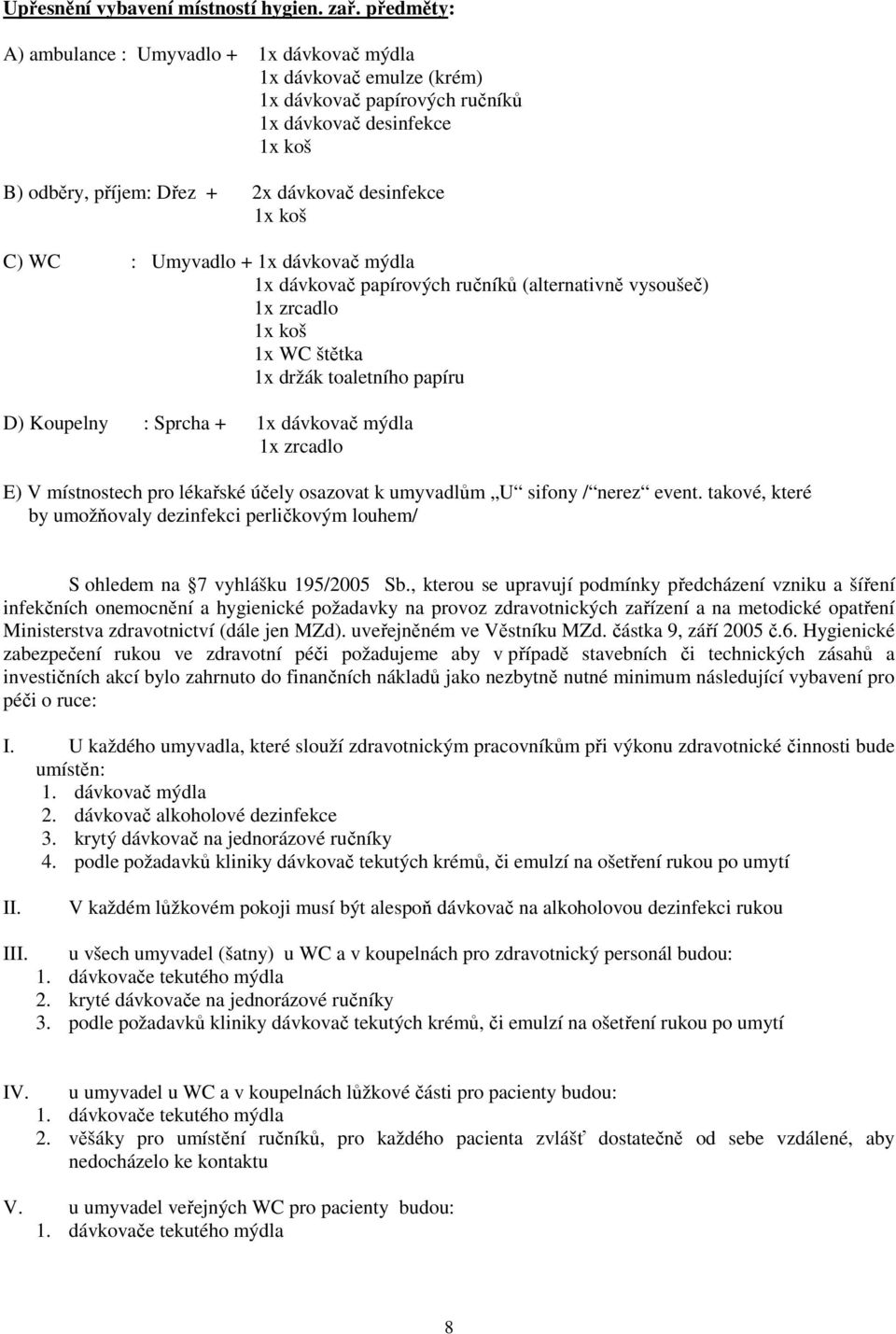 Upřesnění vybavení místností hygien. zař. předměty:

A) ambulance : Umyvadlo + 1x dávkovač mýdla
1x dávkovač emulze (krém)
1x dávkovač papírových ručníků
1x dávkovač desinfekce
1x koš

B) odběry, příjem: Dřez + 2x dávkovač desinfekce
1x koš

C) WC : Umyvadlo + 1x dávkovač mýdla
1x dávkovač papírových ručníků (alternativně vysoušeč)
1x zrcadlo
1x koš
1x WC štětka
1x držák toaletního papíru

D) Koupelny : Sprcha + 1x dávkovač mýdla
1x zrcadlo

E) V místnostech pro lékařské účely osazovat k umyvadlům „U“ sifony /“nerez“ event. takové, které by umožňovaly dezinfekci perličkovým louhem/

S ohledem na 7 vyhlášku 195/2005 Sb., kterou se upravují podmínky předcházení vzniku a šíření infekčních onemocnění a hygienické požadavky na provoz zdravotnických zařízení a na metodické opatření Ministerstva zdravotnictví (dále jen MZd). uveřejněném ve Věstníku MZd. částka 9, září 2005 č.6. Hygienické zabezpečení rukou ve zdravotní péči požadujeme aby v případě stavebních či technických zásahů a investičních akcí bylo zahrnuto do finančních nákladů jako nezbytně nutné minimum následující vybavení pro péči o ruce:

I. U každého umyvadla, které slouží zdravotnickým pracovníkům při výkonu zdravotnické činnosti bude umístěn:
1. dávkovač mýdla
2. dávkovač alkoholové dezinfekce
3. krytý dávkovač na jednorázové ručníky
4. podle požadavků kliniky dávkovač tekutých krémů, či emulzí na ošetření rukou po umytí

II. V každém lůžkovém pokoji musí být alespoň dávkovač na alkoholovou dezinfekci rukou

III. u všech umyvadel (šatny) u WC a v koupelnách pro zdravotnický personál budou:
1. dávkovače tekutého mýdla
2. kryté dávkovače na jednorázové ručníky
3. podle požadavků kliniky dávkovač tekutých krémů, či emulzí na ošetření rukou po umytí

IV. u umyvadel u WC a v koupelnách lůžkové části pro pacienty budou:
1. dávkovače tekutého mýdla
2. věšáky pro umístění ručníků, pro každého pacienta zvlášť dostatečně od sebe vzdálené, aby nedocházelo ke kontaktu

V. u umyvadel veřejných WC pro pacienty budou:
1. dávkovače tekutého mýdla

8